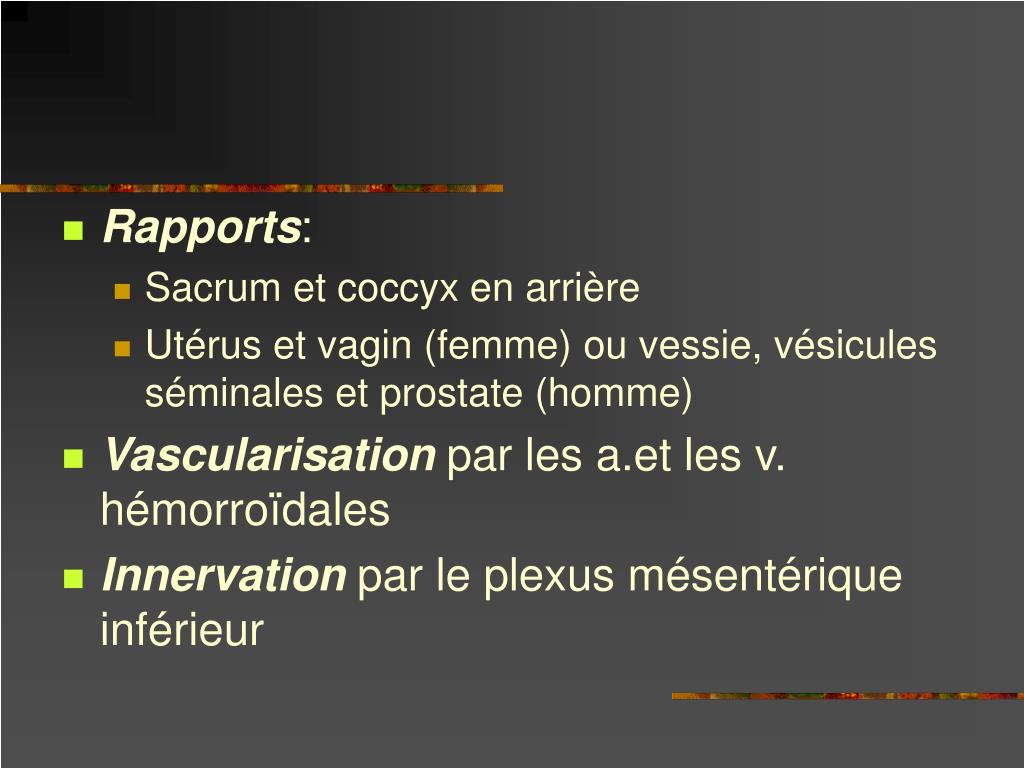 Rapports:

Sacrum et coccyx en arrière

Utérus et vagin (femme) ou vessie, vésicules séminales et prostate (homme)

Vascularisation par les a.et les v. hémorroïdales

Innervation par le plexus mésentérique inférieur